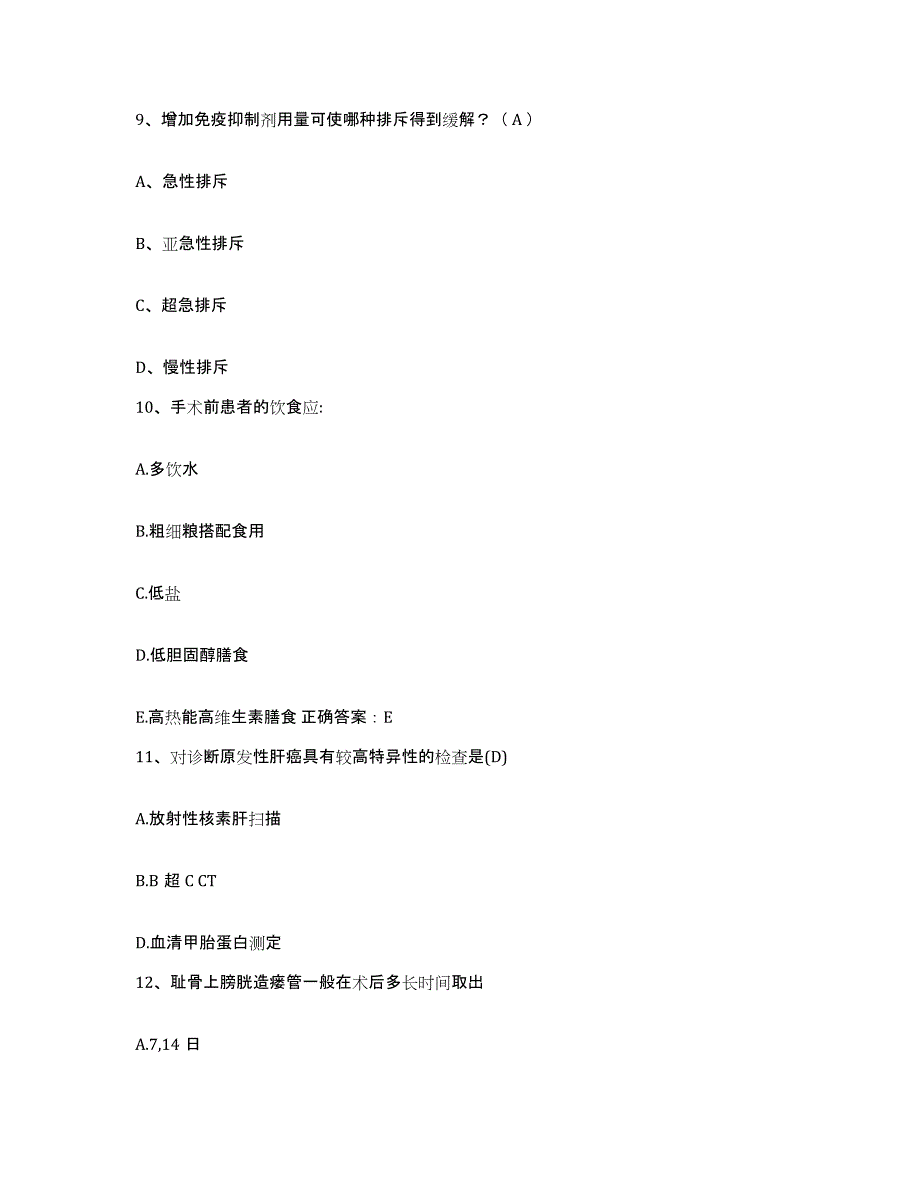 9、增加免疫抑制剂用量可使哪种排斥得到缓解？（A）

A、急性排斥

B、亚急性排斥

C、超急排斥

D、慢性排斥

10、手术前患者的饮食应:

A.多饮水

B.粗细粮搭配食用

C.低盐

D.低胆固醇膳食

E.高热能高维生素膳食 正确答案：E

11、对诊断原发性肝癌具有较高特异性的检查是(D)

A.放射性核素肝扫描

B.B 超 C CT

D.血清甲胎蛋白测定

12、耻骨上膀胱造瘘管一般在术后多长时间取出

A.7,14 日